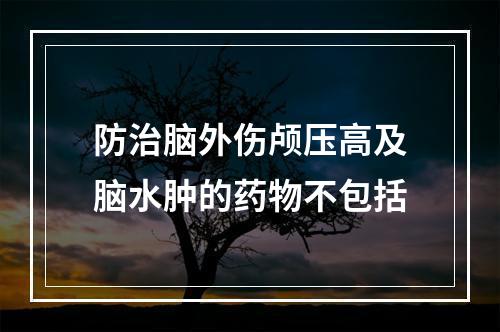 防治脑外伤颅压高及脑水肿的药物不包括